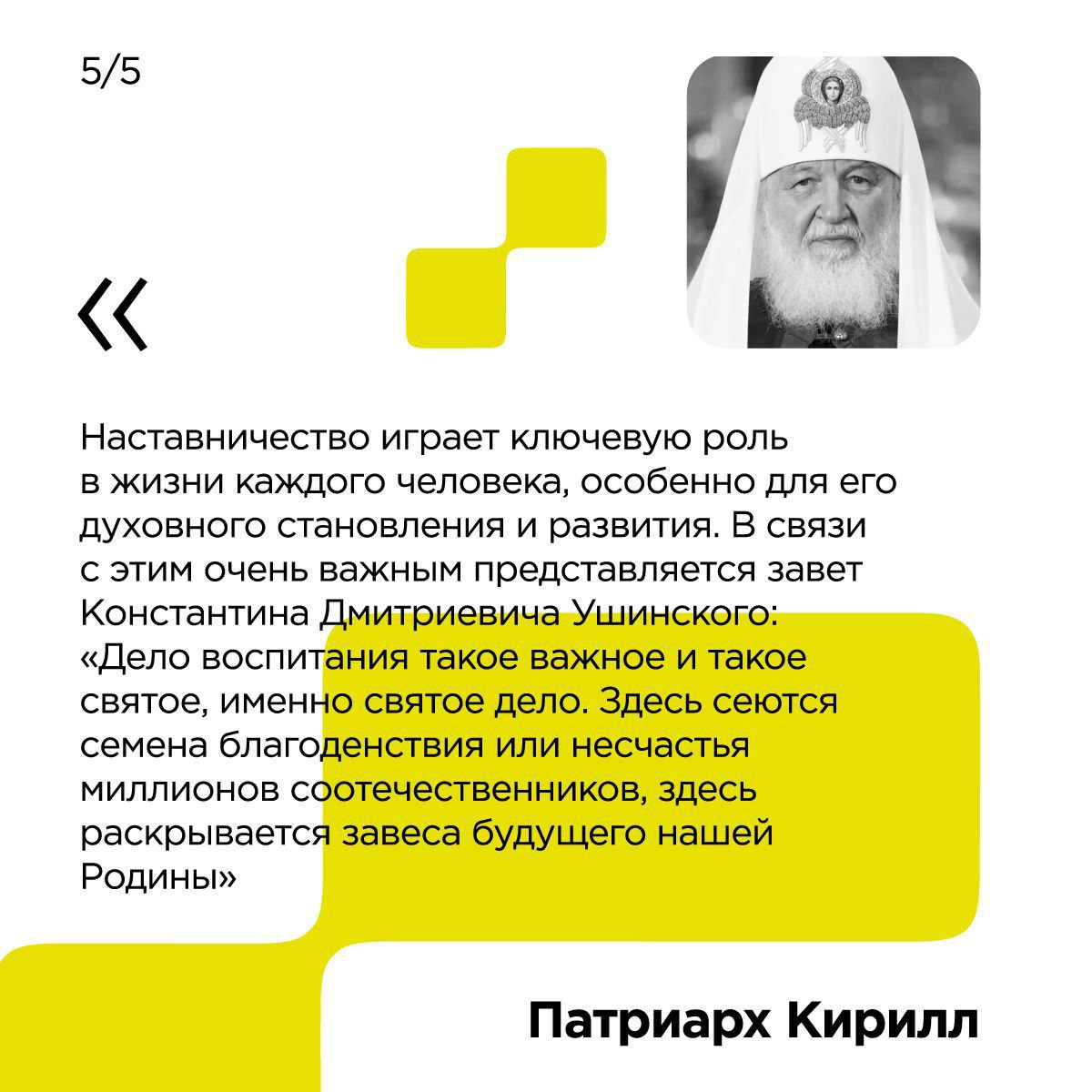 5/5

«

Наставничество играет ключевую роль в жизни каждого человека, особенно для его духовного становления и развития. В связи с этим очень важным представляется завет Константина Дмитриевича Ушинского: «Дело воспитания такое важное и такое святое, именно святое дело. Здесь сеются семена благоденствия или несчастья миллионов соотечественников, здесь раскрывается завеса будущего нашей Родины»

Патриарх Кирилл